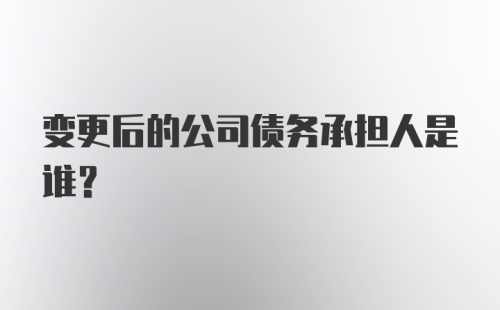 变更后的公司债务承担人是谁？